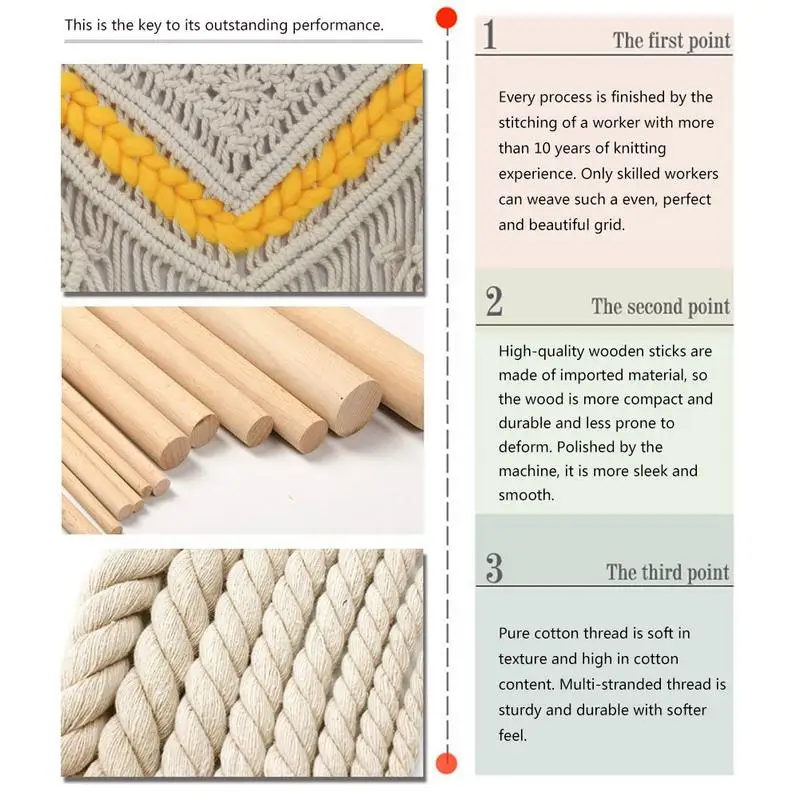 This is the key to its outstanding performance.

1 The first point

Every process is finished by the stitching of a worker with more than 10 years of knitting experience. Only skilled workers can weave such a even, perfect and beautiful grid.

2 The second point

High-quality wooden sticks are made of imported material, so the wood is more compact and durable and less prone to deform. Polished by the machine, it is more sleek and smooth.

3 The third point

Pure cotton thread is soft in texture and high in cotton content. Multi-stranded thread is sturdy and durable with softer feel.